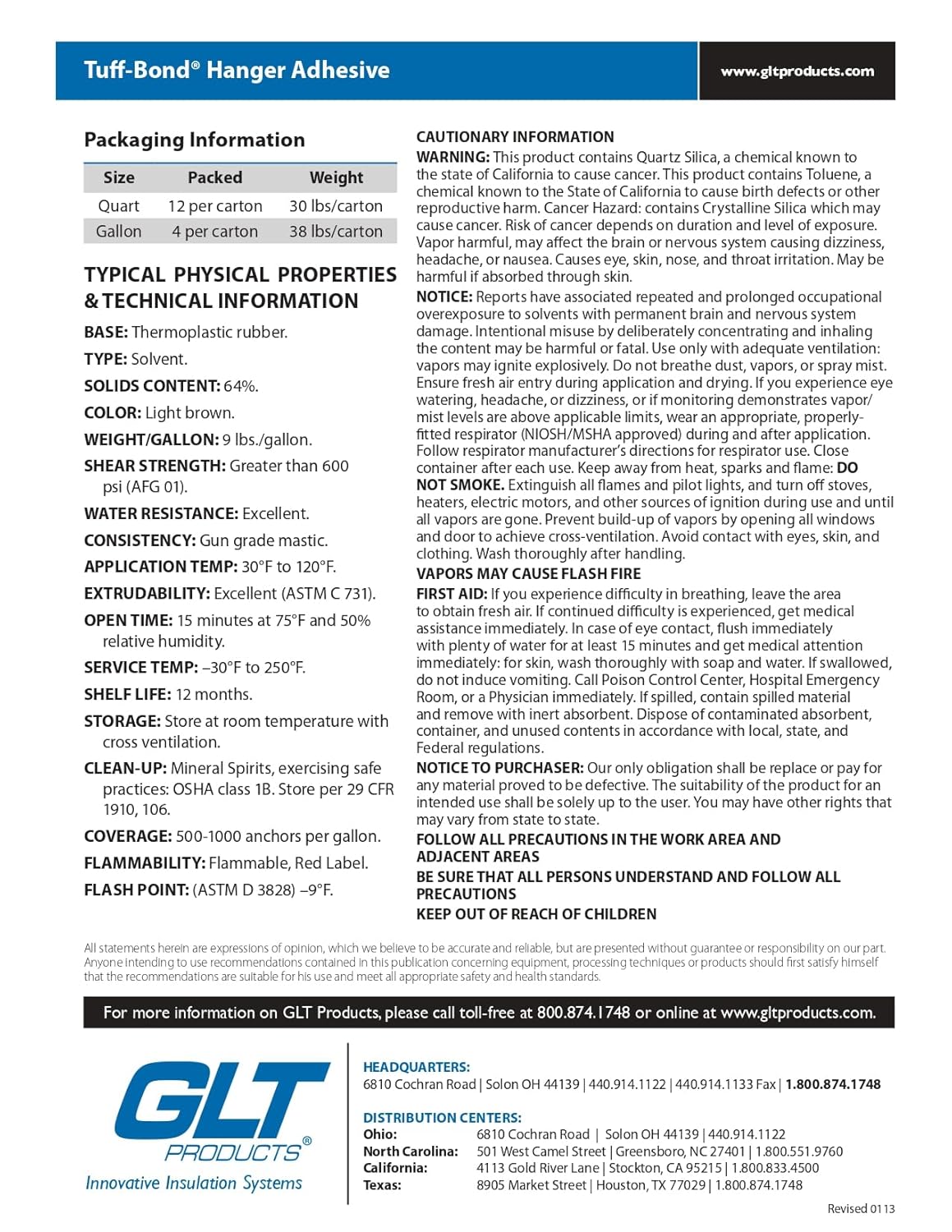 Tuff-Bond® Hanger Adhesive

www.gltproducts.com

Packaging Information

| Size | Packed | Weight |
|---|---|---|
| Quart | 12 per carton | 30 lbs/carton |
| Gallon | 4 per carton | 38 lbs/carton |

TYPICAL PHYSICAL PROPERTIES & TECHNICAL INFORMATION

BASE: Thermoplastic rubber.

TYPE: Solvent.

SOLIDS CONTENT: 64%.

COLOR: Light brown.

WEIGHT/GALLON: 9 lbs./gallon.

SHEAR STRENGTH: Greater than 600 psi (AFG 01).

WATER RESISTANCE: Excellent.

CONSISTENCY: Gun grade mastic.

APPLICATION TEMP: 30°F to 120°F.

EXTRUDABILITY: Excellent (ASTM C 731).

OPEN TIME: 15 minutes at 75°F and 50% relative humidity.

SERVICE TEMP: –30°F to 250°F.

SHELF LIFE: 12 months.

STORAGE: Store at room temperature with cross ventilation.

CLEAN-UP: Mineral Spirits, exercising safe practices: OSHA class 1B. Store per 29 CFR 1910, 106.

COVERAGE: 500-1000 anchors per gallon.

FLAMMABILITY: Flammable, Red Label.

FLASH POINT: (ASTM D 3828) –9°F.

CAUTIONARY INFORMATION

WARNING: This product contains Quartz Silica, a chemical known to the state of California to cause cancer. This product contains Toluene, a chemical known to the State of California to cause birth defects or other reproductive harm. Cancer Hazard: contains Crystalline Silica which may cause cancer. Risk of cancer depends on duration and level of exposure. Vapor harmful, may affect the brain or nervous system causing dizziness, headache, or nausea. Causes eye, skin, nose, and throat irritation. May be harmful if absorbed through skin.

NOTICE: Reports have associated repeated and prolonged occupational overexposure to solvents with permanent brain and nervous system damage. Intentional misuse by deliberately concentrating and inhaling the content may be harmful or fatal. Use only with adequate ventilation: vapors may ignite explosively. Do not breathe dust, vapors, or spray mist. Ensure fresh air entry during application and drying. If you experience eye watering, headache, or dizziness, or if monitoring demonstrates vapor/mist levels are above applicable limits, wear an appropriate, properly-fitted respirator (NIOSH/MSHA approved) during and after application. Follow respirator manufacturer's directions for respirator use. Close container after each use. Keep away from heat, sparks and flame: DO NOT SMOKE. Extinguish all flames and pilot lights, and turn off stoves, heaters, electric motors, and other sources of ignition during use and until all vapors are gone. Prevent build-up of vapors by opening all windows and door to achieve cross-ventilation. Avoid contact with eyes, skin, and clothing. Wash thoroughly after handling.

VAPORS MAY CAUSE FLASH FIRE

FIRST AID: If you experience difficulty in breathing, leave the area to obtain fresh air. If continued difficulty is experienced, get medical assistance immediately. In case of eye contact, flush immediately with plenty of water for at least 15 minutes and get medical attention immediately: for skin, wash thoroughly with soap and water. If swallowed, do not induce vomiting. Call Poison Control Center, Hospital Emergency Room, or a Physician immediately. If spilled, contain spilled material and remove with inert absorbent. Dispose of contaminated absorbent, container, and unused contents in accordance with local, state, and Federal regulations.

NOTICE TO PURCHASER: Our only obligation shall be replace or pay for any material proved to be defective. The suitability of the product for an intended use shall be solely up to the user. You may have other rights that may vary from state to state.

FOLLOW ALL PRECAUTIONS IN THE WORK AREA AND ADJACENT AREAS

BE SURE THAT ALL PERSONS UNDERSTAND AND FOLLOW ALL PRECAUTIONS

KEEP OUT OF REACH OF CHILDREN

All statements herein are expressions of opinion, which we believe to be accurate and reliable, but are presented without guarantee or responsibility on our part. Anyone intending to use recommendations contained in this publication concerning equipment, processing techniques or products should first satisfy himself that the recommendations are suitable for his use and meet all appropriate safety and health standards.

For more information on GLT Products, please call toll-free at 800.874.1748 or online at www.gltproducts.com.

GLT PRODUCTS®
Innovative Insulation Systems

HEADQUARTERS:
6810 Cochran Road | Solon OH 44139 | 440.914.1122 | 440.914.1133 Fax | 1.800.874.1748

DISTRIBUTION CENTERS:
Ohio: 6810 Cochran Road | Solon OH 44139 | 440.914.1122
North Carolina: 501 West Camel Street | Greensboro, NC 27401 | 1.800.551.9760
California: 4113 Gold River Lane | Stockton, CA 95215 | 1.800.833.4500
Texas: 8905 Market Street | Houston, TX 77029 | 1.800.874.1748

Revised 0113